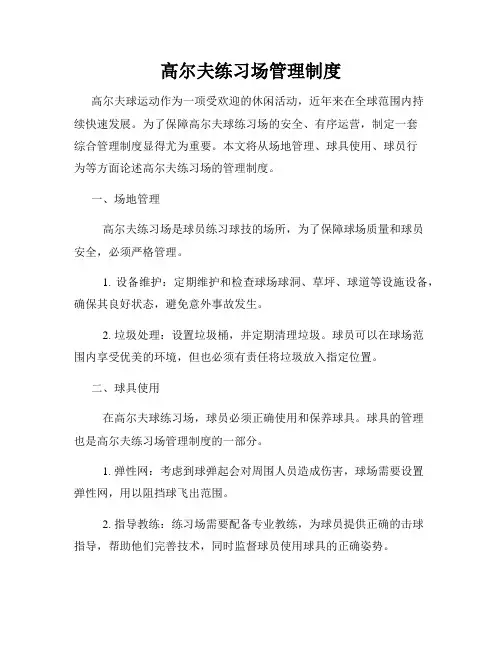 高尔夫练习场管理制度

高尔夫球运动作为一项受欢迎的休闲活动，近年来在全球范围内持续快速发展。为了保障高尔夫球练习场的安全、有序运营，制定一套综合管理制度显得尤为重要。本文将从场地管理、球具使用、球员行为等方面论述高尔夫练习场的管理制度。

一、场地管理

高尔夫练习场是球员练习球技的场所，为了保障球场质量和球员安全，必须严格管理。

1. 设备维护：定期维护和检查球场球洞、草坪、球道等设施设备，确保其良好状态，避免意外事故发生。

2. 垃圾处理：设置垃圾桶，并定期清理垃圾。球员可以在球场范围内享受优美的环境，但也必须有责任将垃圾放入指定位置。

二、球具使用

在高尔夫球练习场，球员必须正确使用和保养球具。球具的管理也是高尔夫练习场管理制度的一部分。

1. 弹性网：考虑到球弹起会对周围人员造成伤害，球场需要设置弹性网，用以阻挡球飞出范围。

2. 指导教练：练习场需要配备专业教练，为球员提供正确的击球指导，帮助他们完善技术，同时监督球员使用球具的正确姿势。